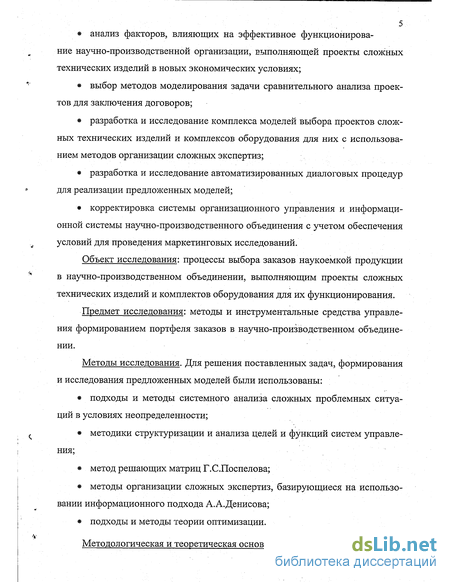 5

• анализ факторов, влияющих на эффективное функционирование научно-производственной организации, выполняющей проекты сложных технических изделий в новых экономических условиях;

• выбор методов моделирования задачи сравнительного анализа проектов для заключения договоров;

• разработка и исследование комплекса моделей выбора проектов сложных технических изделий и комплексов оборудования для них с использованием методов организации сложных экспертиз;

• разработка и исследование автоматизированных диалоговых процедур для реализации предложенных моделей;

• корректировка системы организационного управления и информационной системы научно-производственного объединения с учетом обеспечения условий для проведения маркетинговых исследований.

Объект исследования: процессы выбора заказов наукоемкой продукции в научно-производственном объединении, выполняющим проекты сложных технических изделий и комплектов оборудования для их функционирования.

Предмет исследования: методы и инструментальные средства управления формированием портфеля заказов в научно-производственном объединении.

Методы исследования. Для решения поставленных задач, формирования и исследования предложенных моделей были использованы:

• подходы и методы системного анализа сложных проблемных ситуаций в условиях неопределенности;

• методики структуризации и анализа целей и функций систем управления;

• метод решающих матриц Г.С.Поспелова;

• методы организации сложных экспертиз, базирующиеся на использовании информационного подхода А.А.Денисова;

• подходы и методы теории оптимизации.

Методологическая и теоретическая основ

dsLib.net
библиотека диссертаций